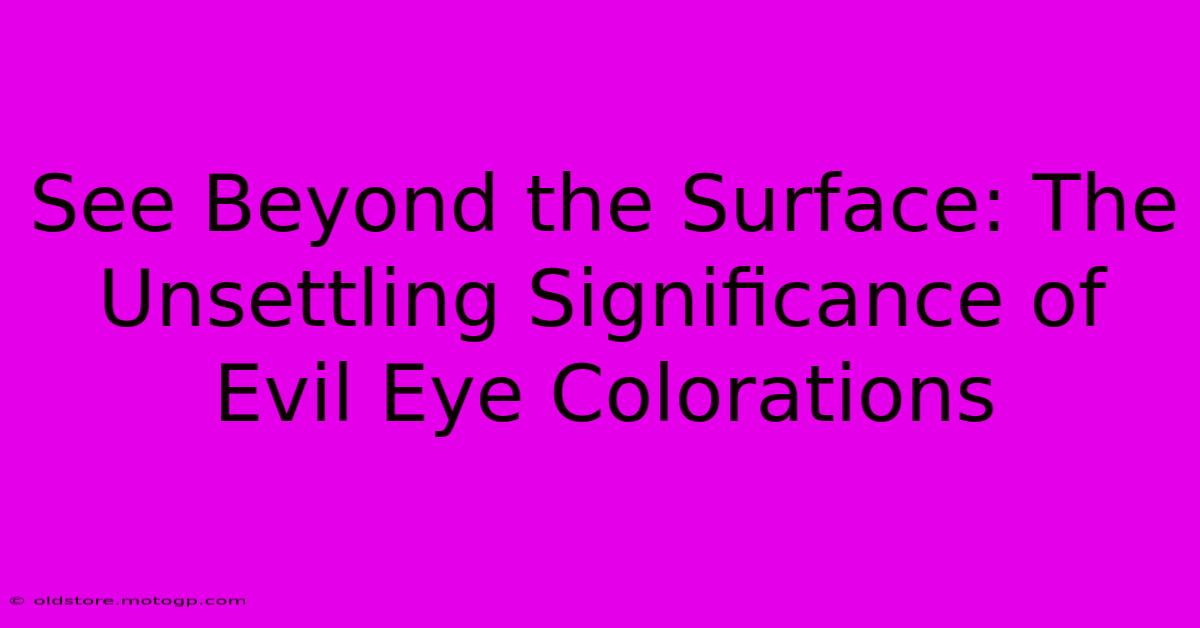 See Beyond the Surface: The Unsettling Significance of Evil Eye Colorations

© oldstore.motogp.com